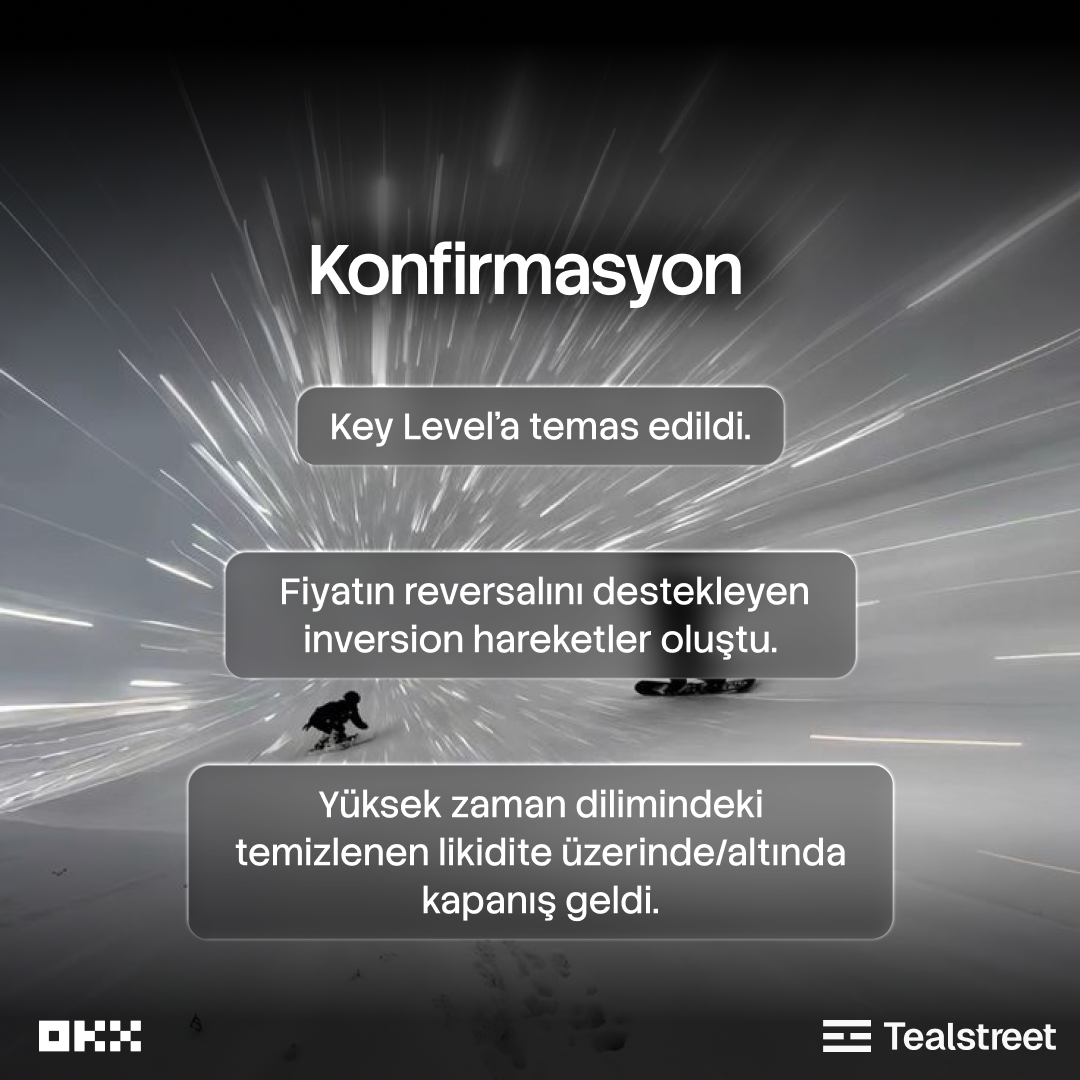 Konfirmasyon

Key Level'a temas edildi.

Fiyatın reversalını destekleyen inversion hareketler oluştu.

Yüksek zaman dilimindeki temizlenen likidite üzerinde/altında kapanış geldi.

OKX

Tealstreet